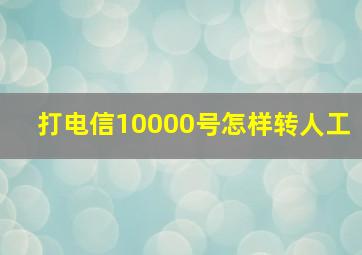 打电信10000号怎样转人工